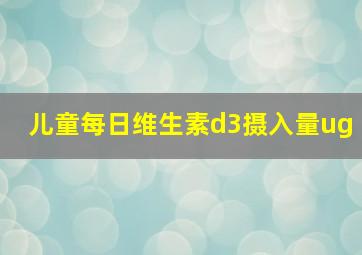 儿童每日维生素d3摄入量ug